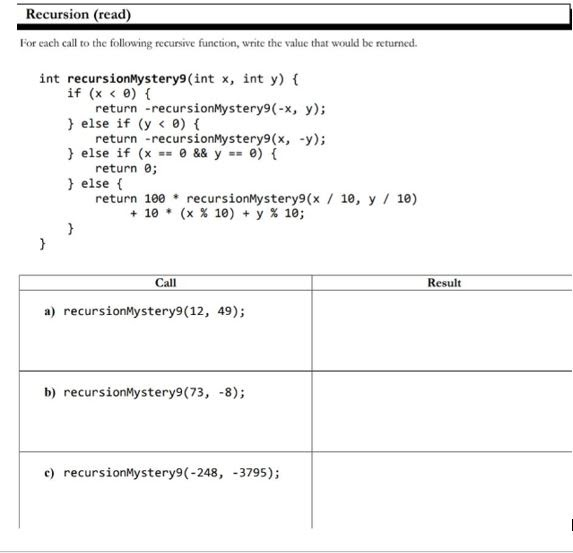 Recursion (read)

For each call to the following recursive function, write the value that would be returned.

int recursionMystery9(int x, int y) {
    if (x < 0) {
        return -recursionMystery9(-x, y);
    } else if (y < 0) {
        return -recursionMystery9(x, -y);
    } else if (x == 0 && y == 0) {
        return 0;
    } else {
        return 100 * recursionMystery9(x / 10, y / 10)
            + 10 * (x % 10) + y % 10;
    }
}

| Call | Result |
|---|---|
| a) recursionMystery9(12, 49); | |
| b) recursionMystery9(73, -8); | |
| c) recursionMystery9(-248, -3795); | |